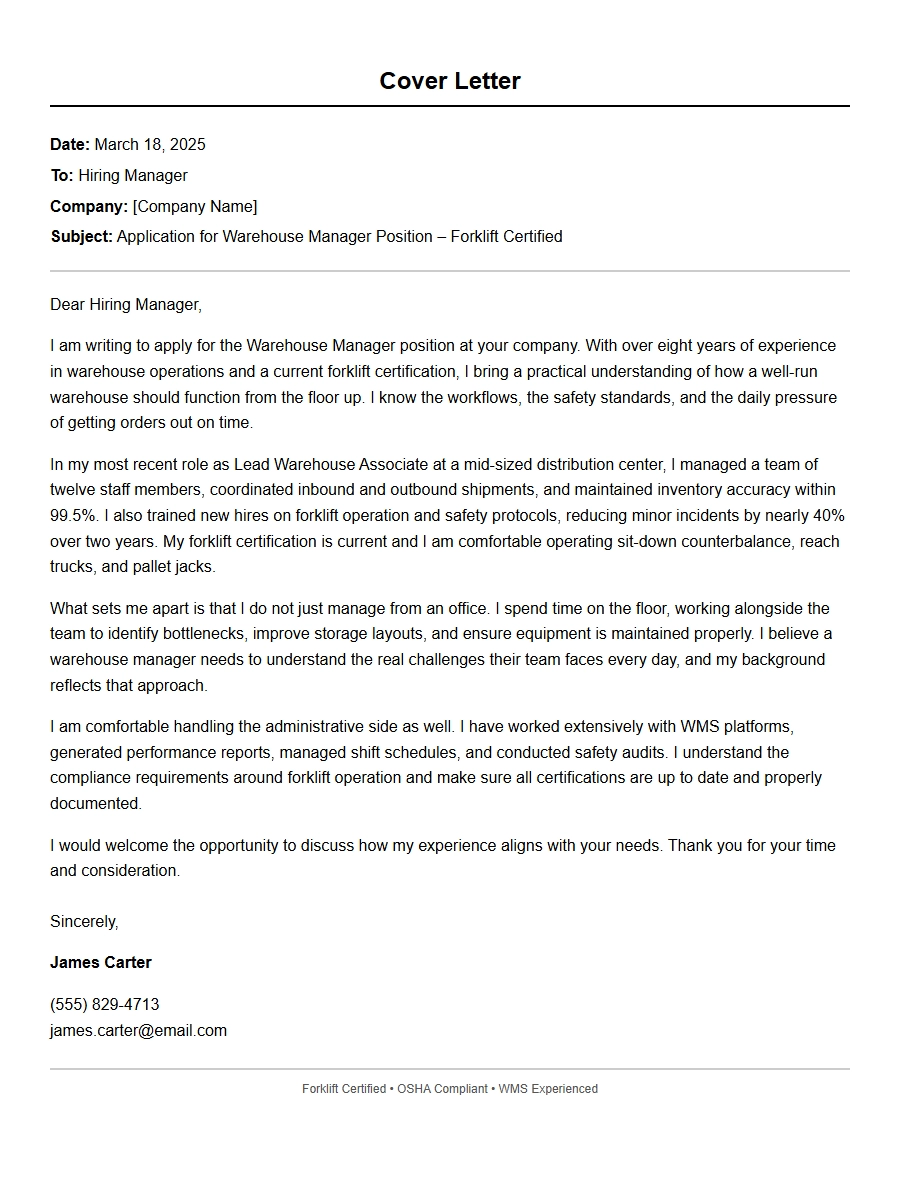 Cover Letter

Date: March 18, 2025
To: Hiring Manager
Company: [Company Name]
Subject: Application for Warehouse Manager Position – Forklift Certified

Dear Hiring Manager,

I am writing to apply for the Warehouse Manager position at your company. With over eight years of experience in warehouse operations and a current forklift certification, I bring a practical understanding of how a well-run warehouse should function from the floor up. I know the workflows, the safety standards, and the daily pressure of getting orders out on time.

In my most recent role as Lead Warehouse Associate at a mid-sized distribution center, I managed a team of twelve staff members, coordinated inbound and outbound shipments, and maintained inventory accuracy within 99.5%. I also trained new hires on forklift operation and safety protocols, reducing minor incidents by nearly 40% over two years. My forklift certification is current and I am comfortable operating sit-down counterbalance, reach trucks, and pallet jacks.

What sets me apart is that I do not just manage from an office. I spend time on the floor, working alongside the team to identify bottlenecks, improve storage layouts, and ensure equipment is maintained properly. I believe a warehouse manager needs to understand the real challenges their team faces every day, and my background reflects that approach.

I am comfortable handling the administrative side as well. I have worked extensively with WMS platforms, generated performance reports, managed shift schedules, and conducted safety audits. I understand the compliance requirements around forklift operation and make sure all certifications are up to date and properly documented.

I would welcome the opportunity to discuss how my experience aligns with your needs. Thank you for your time and consideration.

Sincerely,

James Carter

(555) 829-4713
james.carter@email.com

Forklift Certified • OSHA Compliant • WMS Experienced